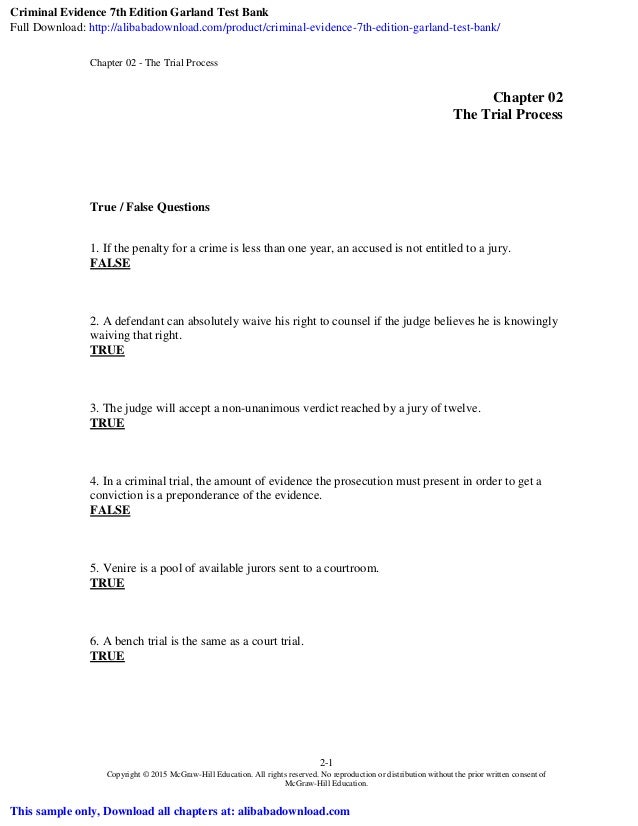 Criminal Evidence 7th Edition Garland Test Bank
Full Download: http://alibabadownload.com/product/criminal-evidence-7th-edition-garland-test-bank/

Chapter 02 - The Trial Process

Chapter 02
The Trial Process

True / False Questions

1. If the penalty for a crime is less than one year, an accused is not entitled to a jury.
FALSE

2. A defendant can absolutely waive his right to counsel if the judge believes he is knowingly waiving that right.
TRUE

3. The judge will accept a non-unanimous verdict reached by a jury of twelve.
TRUE

4. In a criminal trial, the amount of evidence the prosecution must present in order to get a conviction is a preponderance of the evidence.
FALSE

5. Venire is a pool of available jurors sent to a courtroom.
TRUE

6. A bench trial is the same as a court trial.
TRUE

2-1
Copyright © 2015 McGraw-Hill Education. All rights reserved. No reproduction or distribution without the prior written consent of McGraw-Hill Education.

This sample only, Download all chapters at: alibabadownload.com